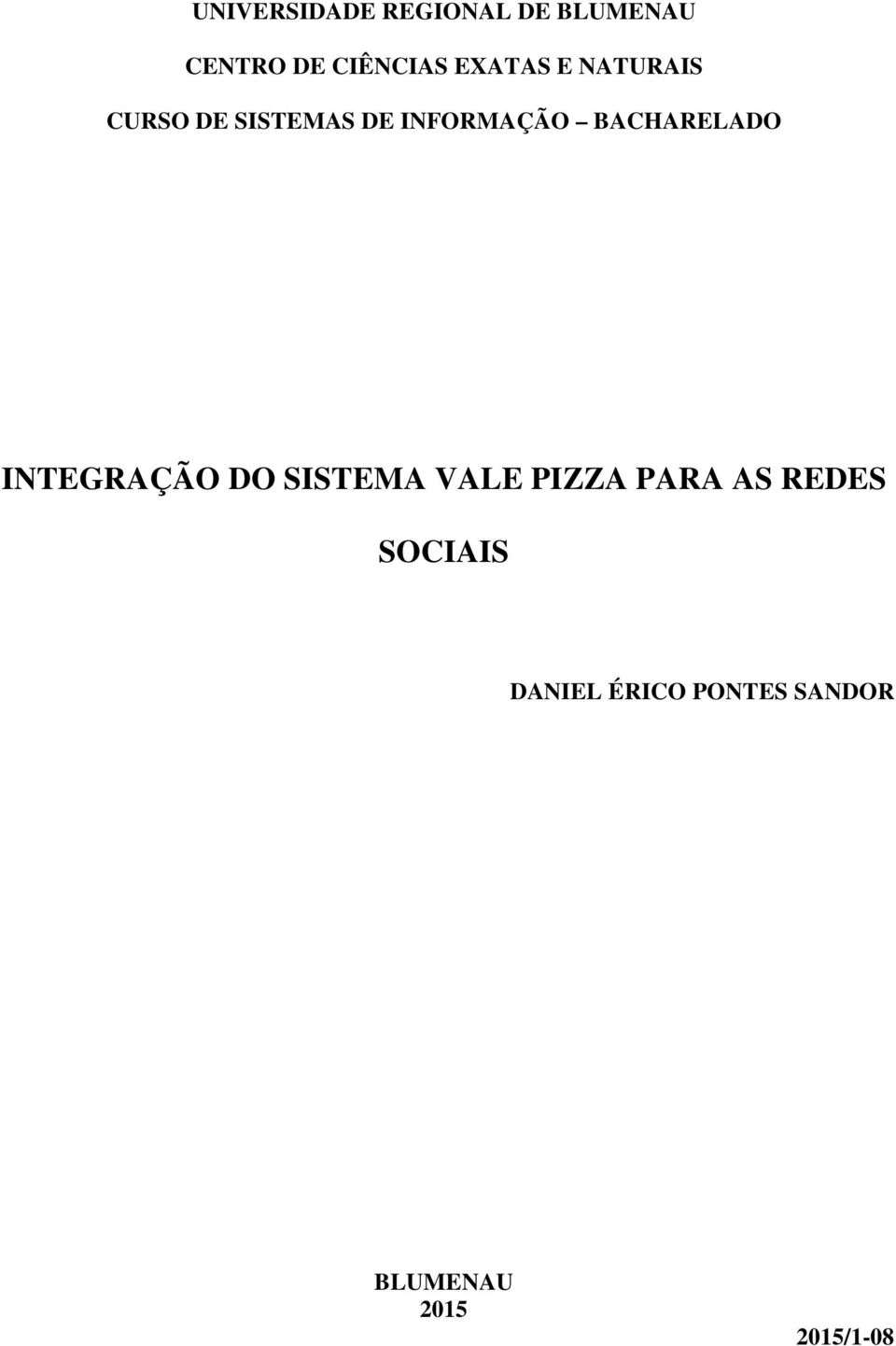 UNIVERSIDADE REGIONAL DE BLUMENAU

CENTRO DE CIÊNCIAS EXATAS E NATURAIS

CURSO DE SISTEMAS DE INFORMAÇÃO – BACHARELADO

INTEGRAÇÃO DO SISTEMA VALE PIZZA PARA AS REDES SOCIAIS

DANIEL ÉRICO PONTES SANDOR

BLUMENAU
2015

2015/1-08